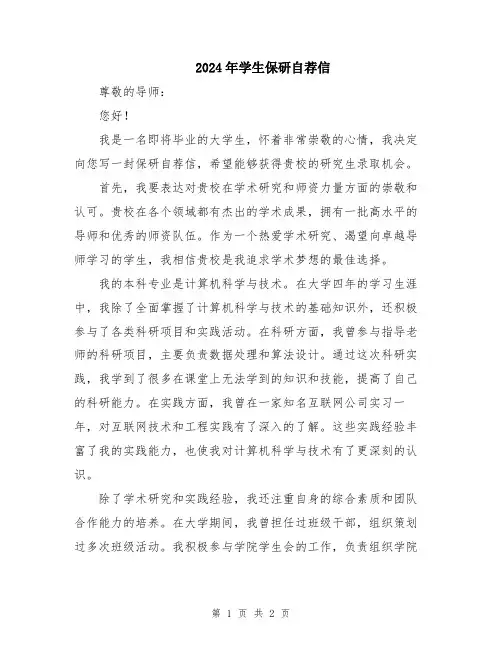 2024年学生保研自荐信

尊敬的导师：

您好！

我是一名即将毕业的大学生，怀着非常崇敬的心情，我决定向您写一封保研自荐信，希望能够获得贵校的研究生录取机会。

首先，我要表达对贵校在学术研究和师资力量方面的崇敬和认可。贵校在各个领域都有杰出的学术成果，拥有一批高水平的导师和优秀的师资队伍。作为一个热爱学术研究、渴望向卓越导师学习的学生，我相信贵校是我追求学术梦想的最佳选择。

我的本科专业是计算机科学与技术。在大学四年的学习生涯中，我除了全面掌握了计算机科学与技术的基础知识外，还积极参与了各类科研项目和实践活动。在科研方面，我曾参与指导老师的科研项目，主要负责数据处理和算法设计。通过这次科研实践，我学到了很多在课堂上无法学到的知识和技能，提高了自己的科研能力。在实践方面，我曾在一家知名互联网公司实习一年，对互联网技术和工程实践有了深入的了解。这些实践经验丰富了我的实践能力，也使我对计算机科学与技术有了更深刻的认识。

除了学术研究和实践经验，我还注重自身的综合素质和团队合作能力的培养。在大学期间，我曾担任过班级干部，组织策划过多次班级活动。我积极参与学院学生会的工作，负责组织学院

第 1 页 共 2 页